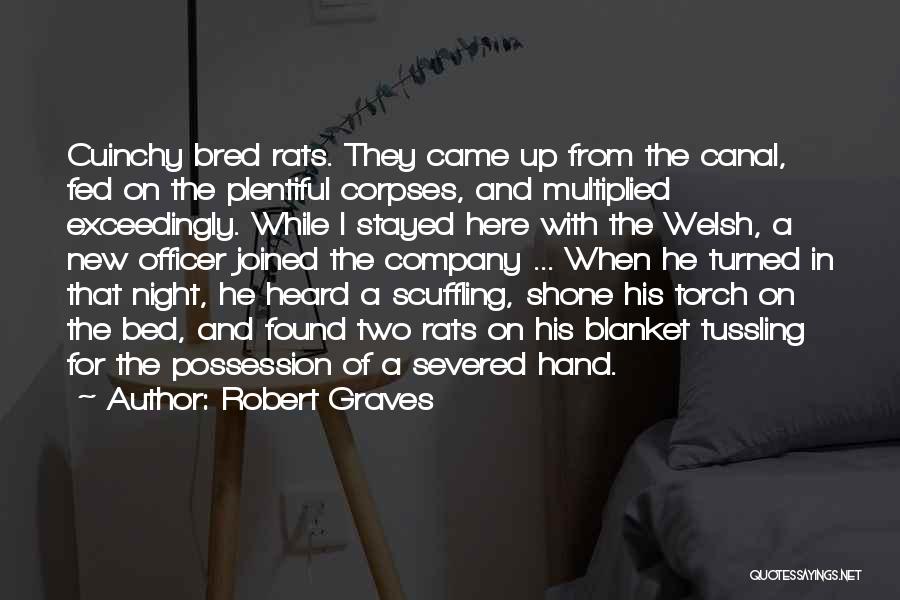 Cuinchy bred rats. They came up from the canal, fed on the plentiful corpses, and multiplied exceedingly. While I stayed here with the Welsh, a new officer joined the company ... When he turned in that night, he heard a scuffling, shone his torch on the bed, and found two rats on his blanket tussling for the possession of a severed hand.

~ Author: Robert Graves

QUOTESSAYINGS.NET